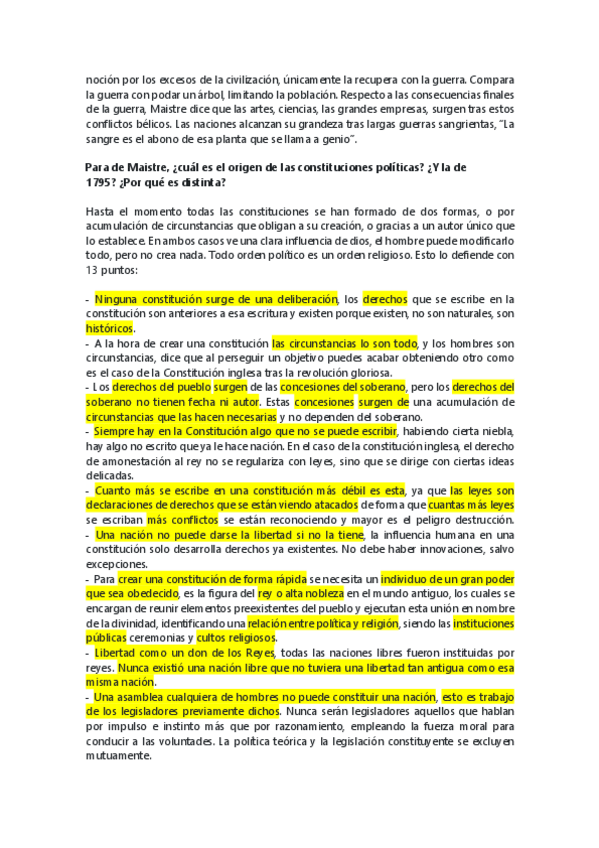 noción por los excesos de la civilización, únicamente la recupera con la guerra. Compara la guerra con podar un árbol, limitando la población. Respecto a las consecuencias finales de la guerra, Maistre dice que las artes, ciencias, las grandes empresas, surgen tras estos conflictos bélicos. Las naciones alcanzan su grandeza tras largas guerras sangrientas, "La sangre es el abono de esa planta que se llama a genio".

Para de Maistre, ¿cuál es el origen de las constituciones políticas? ¿Y la de 1795? ¿Por qué es distinta?

Hasta el momento todas las constituciones se han formado de dos formas, o por acumulación de circunstancias que obligan a su creación, o gracias a un autor único que lo establece. En ambos casos ve una clara influencia de dios, el hombre puede modificarlo todo, pero no crea nada. Todo orden político es un orden religioso. Esto lo defiende con 13 puntos:

- Ninguna constitución surge de una deliberación, los derechos que se escribe en la constitución son anteriores a esa escritura y existen porque existen, no son naturales, son históricos.
- A la hora de crear una constitución las circunstancias lo son todo, y los hombres son circunstancias, dice que al perseguir un objetivo puedes acabar obteniendo otro como es el caso de la Constitución inglesa tras la revolución gloriosa.
- Los derechos del pueblo surgen de las concesiones del soberano, pero los derechos del soberano no tienen fecha ni autor. Estas concesiones surgen de una acumulación de circunstancias que las hacen necesarias y no dependen del soberano.
- Siempre hay en la Constitución algo que no se puede escribir, habiendo cierta niebla, hay algo no escrito que ya le hace nación. En el caso de la constitución inglesa, el derecho de amonestación al rey no se regulariza con leyes, sino que se dirige con ciertas ideas delicadas.
- Cuanto más se escribe en una constitución más débil es esta, ya que las leyes son declaraciones de derechos que se están viendo atacados de forma que cuantas más leyes se escriban más conflictos se están reconociendo y mayor es el peligro destrucción.
- Una nación no puede darse la libertad si no la tiene, la influencia humana en una constitución solo desarrolla derechos ya existentes. No debe haber innovaciones, salvo excepciones.
- Para crear una constitución de forma rápida se necesita un individuo de un gran poder que sea obedecido, es la figura del rey o alta nobleza en el mundo antiguo, los cuales se encargan de reunir elementos preexistentes del pueblo y ejecutan esta unión en nombre de la divinidad, identificando una relación entre política y religión, siendo las instituciones públicas ceremonias y cultos religiosos.
- Libertad como un don de los Reyes, todas las naciones libres fueron instituidas por reyes. Nunca existió una nación libre que no tuviera una libertad tan antigua como esa misma nación.
- Una asamblea cualquiera de hombres no puede constituir una nación, esto es trabajo de los legisladores previamente dichos. Nunca serán legisladores aquellos que hablan por impulso e instinto más que por razonamiento, empleando la fuerza moral para conducir a las voluntades. La política teórica y la legislación constituyente se excluyen mutuamente.